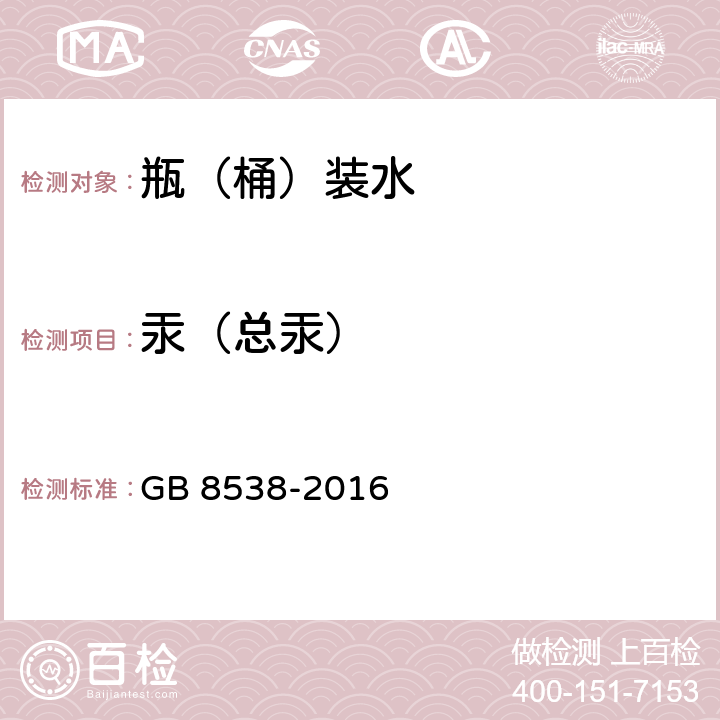 MA CNAS AL ilac-MRA

检测对象：瓶（桶）装水

检测项目：汞（总汞）

检测标准：GB 8538-2016

百检
Baijiantest.com

做检测 上百检
400-151-7153